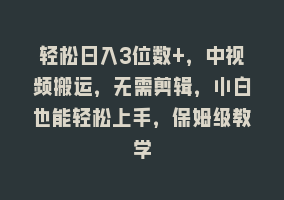 轻松日入3位数+，中视频搬运，无需剪辑，小白也能轻松上手，保姆级教学